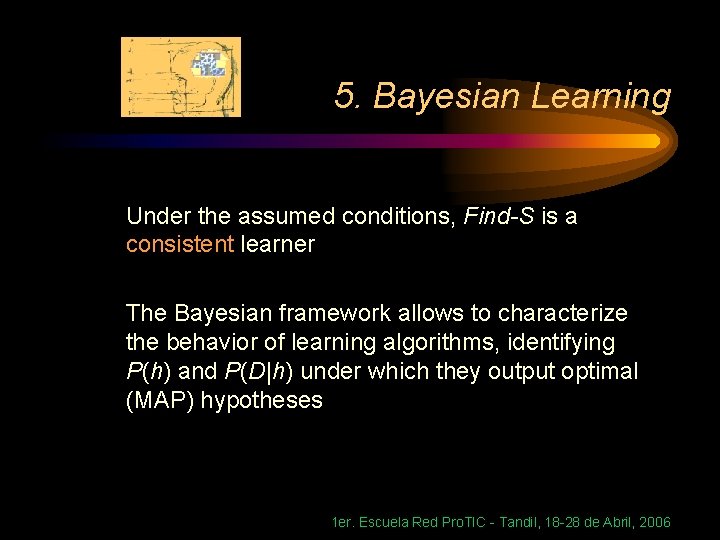 5. Bayesian Learning

Under the assumed conditions, Find-S is a consistent learner

The Bayesian framework allows to characterize the behavior of learning algorithms, identifying $P(h)$ and $P(D|h)$ under which they output optimal (MAP) hypotheses

1er. Escuela Red ProTIC - Tandil, 18-28 de Abril, 2006